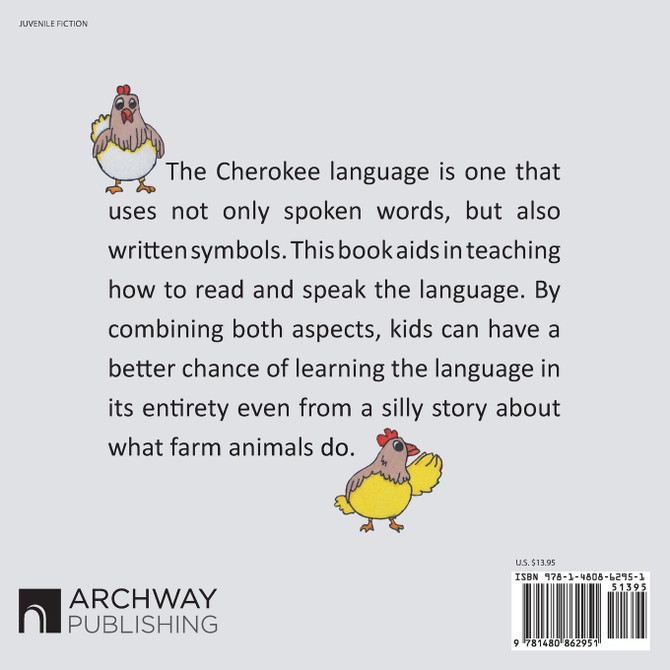 JUVENILE FICTION

The Cherokee language is one that uses not only spoken words, but also written symbols. This book aids in teaching how to read and speak the language. By combining both aspects, kids can have a better chance of learning the language in its entirety even from a silly story about what farm animals do.

ARCHWAY
PUBLISHING

U.S. $13.95

ISBN 978-1-4808-6295-1
51395

9 781480 862951